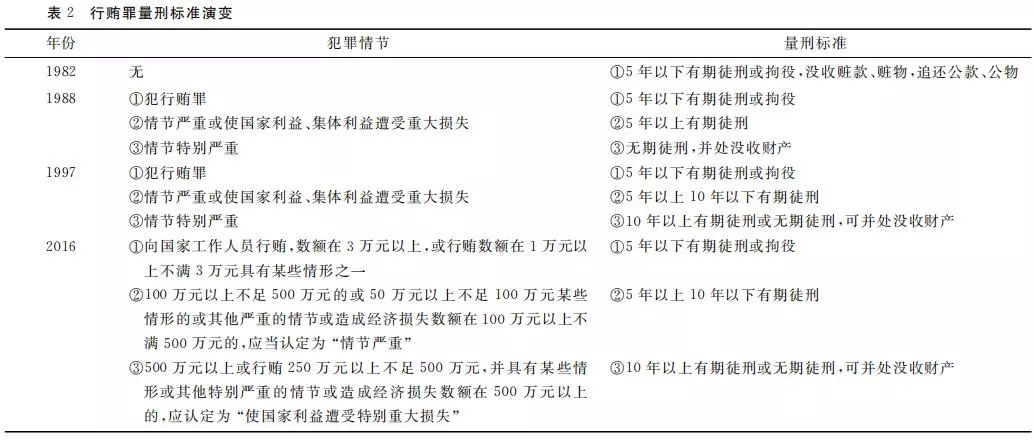 表 2　行贿罪量刑标准演变

| 年份 | 犯罪情节 | 量刑标准 |
|---|---|---|
| 1982 | 无 | ①5 年以下有期徒刑或拘役，没收赃款、赃物，追还公款、公物 |
| 1988 | ①犯行贿罪 | ①5 年以下有期徒刑或拘役 |
| | ②情节严重或使国家利益、集体利益遭受重大损失 | ②5 年以上有期徒刑 |
| | ③情节特别严重 | ③无期徒刑，并处没收财产 |
| 1997 | ①犯行贿罪 | ①5 年以下有期徒刑或拘役 |
| | ②情节严重或使国家利益、集体利益遭受重大损失 | ②5 年以上 10 年以下有期徒刑 |
| | ③情节特别严重 | ③10 年以上有期徒刑或无期徒刑，可并处没收财产 |
| 2016 | ①向国家工作人员行贿，数额在 3 万元以上，或行贿数额在 1 万元以上不满 3 万元具有某些情形之一 | ①5 年以下有期徒刑或拘役 |
| | ②100 万元以上不足 500 万元的或 50 万元以上不足 100 万元某些情形的或其他严重的情节或造成经济损失数额在 100 万元以上不满 500 万元的，应当认定为“情节严重” | ②5 年以上 10 年以下有期徒刑 |
| | ③500 万元以上或行贿 250 万元以上不足 500 万元，并具有某些情形或其他特别严重的情节或造成经济损失数额在 500 万元以上的，应认定为“使国家利益遭受特别重大损失” | ③10 年以上有期徒刑或无期徒刑，可并处没收财产 |